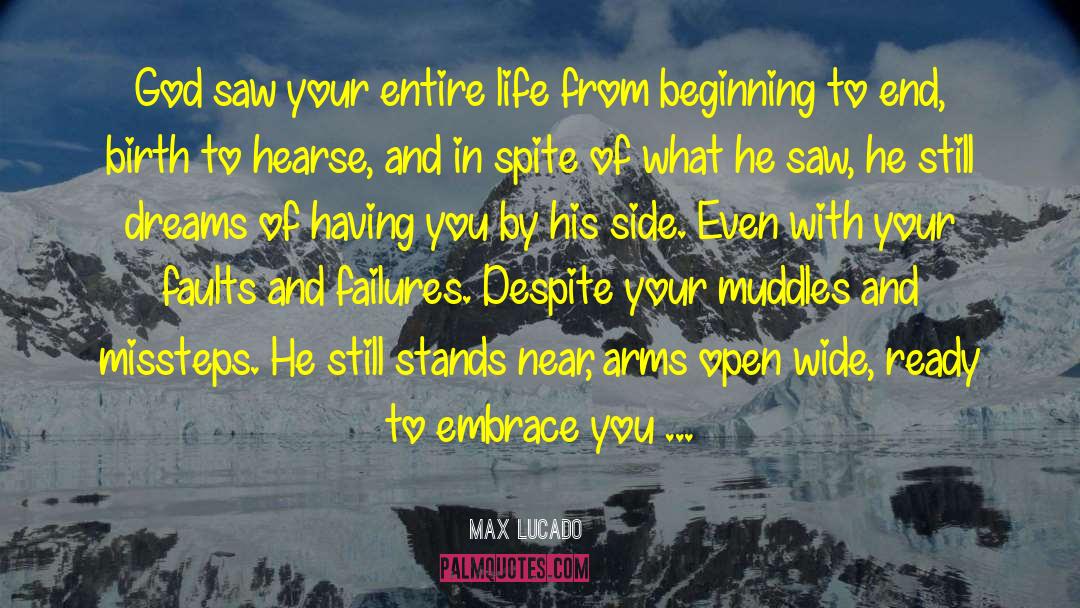 God saw your entire life from beginning to end, birth to hearse, and in spite of what he saw, he still dreams of having you by his side. Even with your faults and failures. Despite your muddles and missteps. He still stands near, arms open wide, ready to embrace you ...

MAX LUCADO

PALMQUOTES.COM